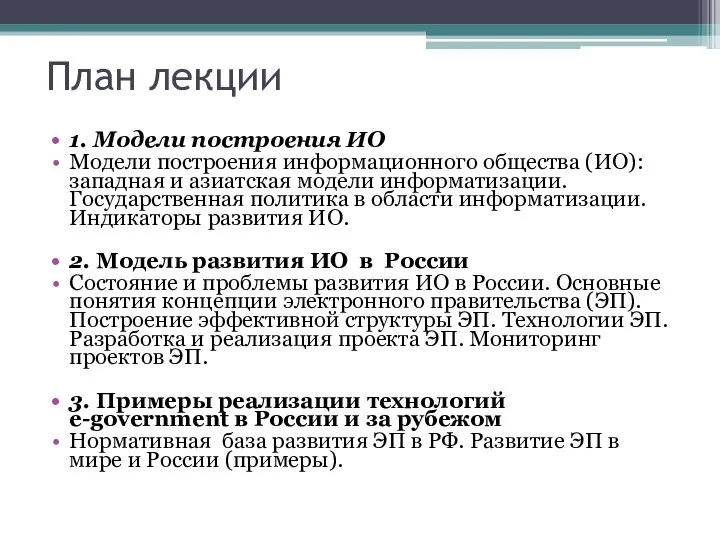 План лекции

• 1. Модели построения ИО
• Модели построения информационного общества (ИО): западная и азиатская модели информатизации. Государственная политика в области информатизации. Индикаторы развития ИО.

• 2. Модель развития ИО в России
• Состояние и проблемы развития ИО в России. Основные понятия концепции электронного правительства (ЭП). Построение эффективной структуры ЭП. Технологии ЭП. Разработка и реализация проекта ЭП. Мониторинг проектов ЭП.

• 3. Примеры реализации технологий e-government в России и за рубежом
• Нормативная база развития ЭП в РФ. Развитие ЭП в мире и России (примеры).